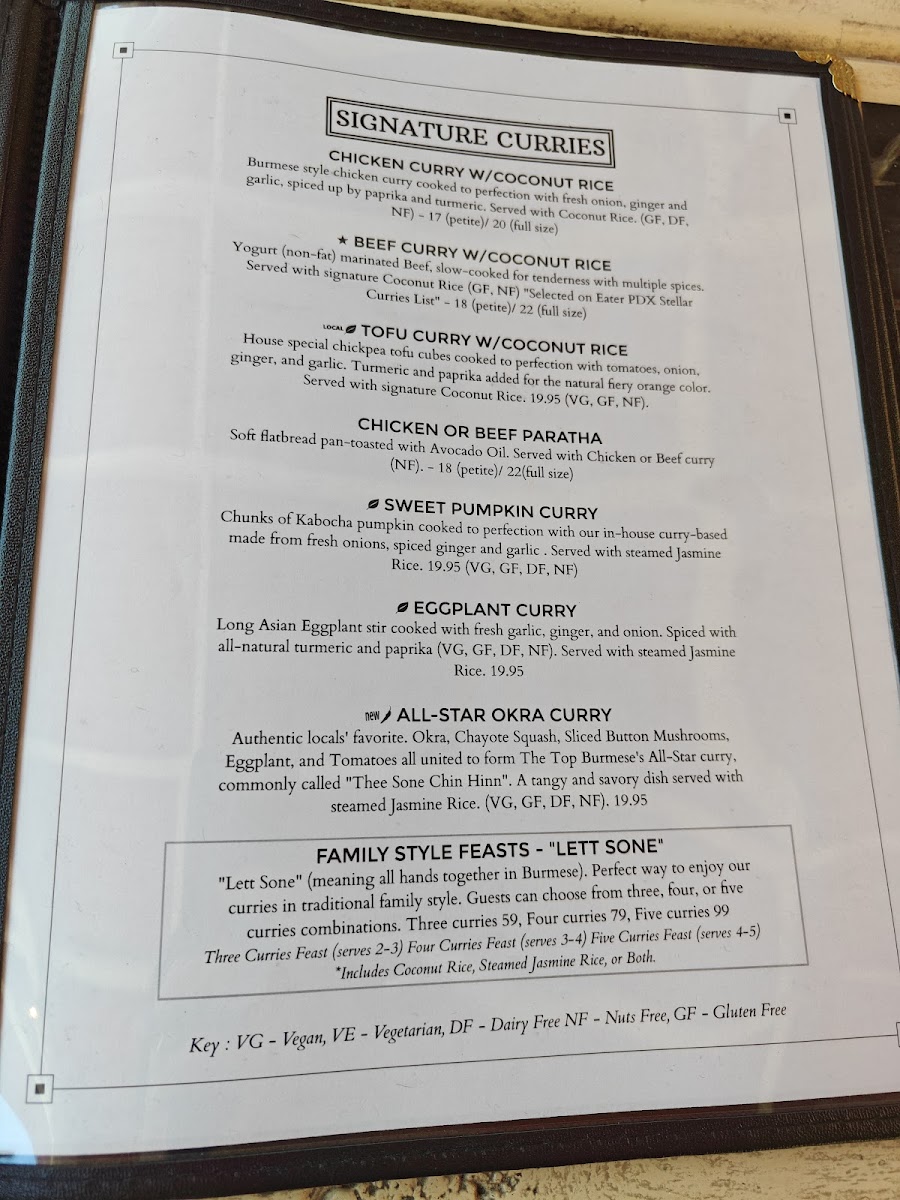 SIGNATURE CURRIES

CHICKEN CURRY W/COCONUT RICE
Burmese style chicken curry cooked to perfection with fresh onion, ginger and garlic, spiced up by paprika and turmeric. Served with Coconut Rice. (GF, DF, NF) - 17 (petite)/ 20 (full size)

★ BEEF CURRY W/COCONUT RICE
Yogurt (non-fat) marinated Beef, slow-cooked for tenderness with multiple spices. Served with signature Coconut Rice (GF, NF) "Selected on Eater PDX Stellar Curries List" - 18 (petite)/ 22 (full size)

LOCAL TOFU CURRY W/COCONUT RICE
House special chickpea tofu cubes cooked to perfection with tomatoes, onion, ginger, and garlic. Turmeric and paprika added for the natural fiery orange color. Served with signature Coconut Rice. 19.95 (VG, GF, NF).

CHICKEN OR BEEF PARATHA
Soft flatbread pan-toasted with Avocado Oil. Served with Chicken or Beef curry (NF). - 18 (petite)/ 22(full size)

SWEET PUMPKIN CURRY
Chunks of Kabocha pumpkin cooked to perfection with our in-house curry-based made from fresh onions, spiced ginger and garlic . Served with steamed Jasmine Rice. 19.95 (VG, GF, DF, NF)

EGGPLANT CURRY
Long Asian Eggplant stir cooked with fresh garlic, ginger, and onion. Spiced with all-natural turmeric and paprika (VG, GF, DF, NF). Served with steamed Jasmine Rice. 19.95

new ALL-STAR OKRA CURRY
Authentic locals' favorite. Okra, Chayote Squash, Sliced Button Mushrooms, Eggplant, and Tomatoes all united to form The Top Burmese's All-Star curry, commonly called "Thee Sone Chin Hinn". A tangy and savory dish served with steamed Jasmine Rice. (VG, GF, DF, NF). 19.95

FAMILY STYLE FEASTS - "LETT SONE"
"Lett Sone" (meaning all hands together in Burmese). Perfect way to enjoy our curries in traditional family style. Guests can choose from three, four, or five curries combinations. Three curries 59, Four curries 79, Five curries 99
Three Curries Feast (serves 2-3) Four Curries Feast (serves 3-4) Five Curries Feast (serves 4-5)
*Includes Coconut Rice, Steamed Jasmine Rice, or Both.

Key : VG - Vegan, VE - Vegetarian, DF - Dairy Free NF - Nuts Free, GF - Gluten Free